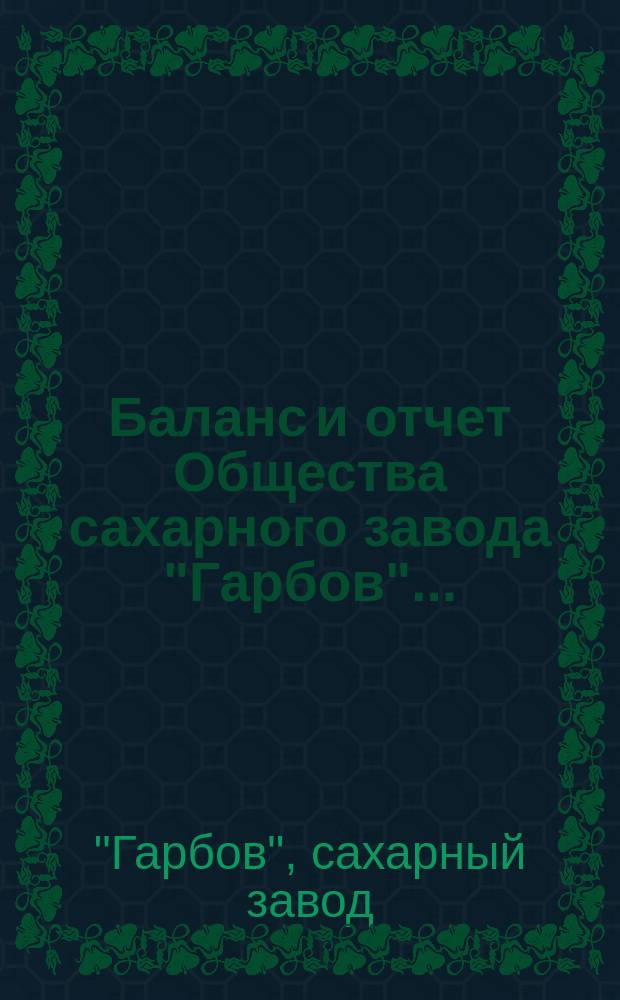 Баланс и отчет Общества сахарного завода "Гарбов"...

"Гарбов", сахарный завод